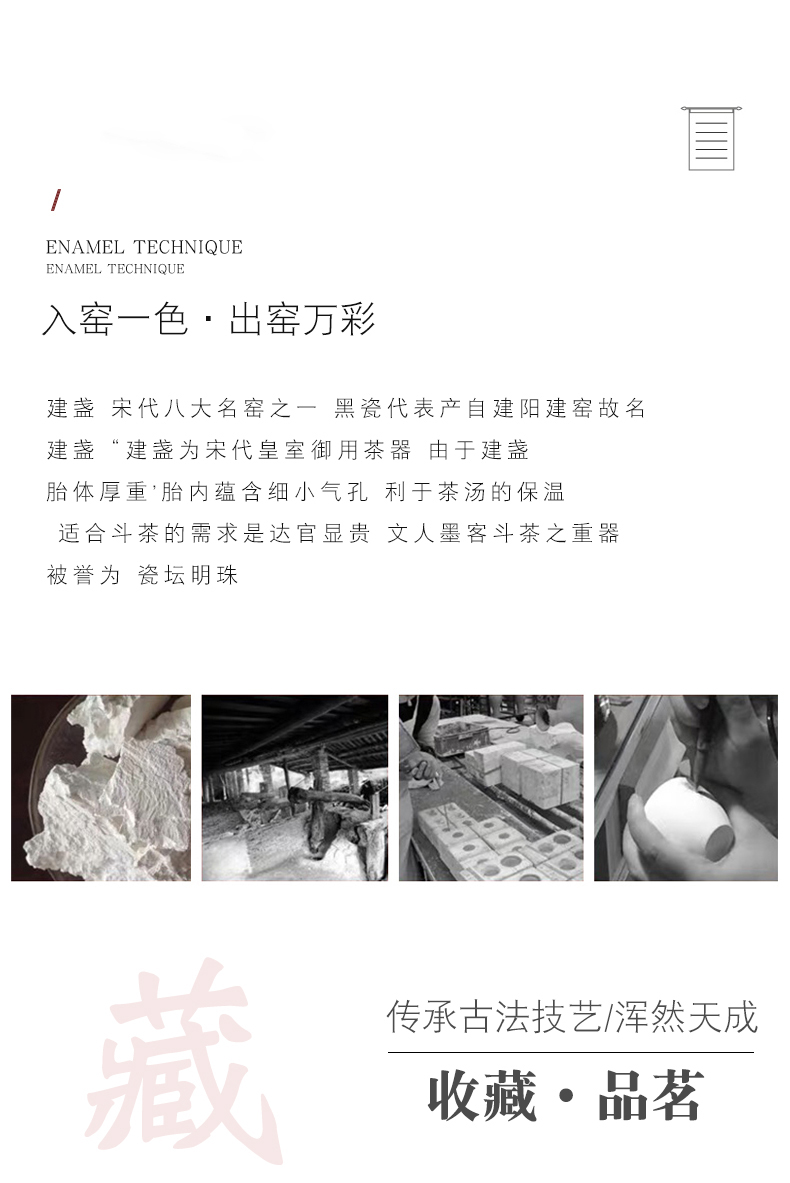 /

ENAMEL TECHNIQUE
ENAMEL TECHNIQUE

入窑一色·出窑万彩

建盏 宋代八大名窑之一 黑瓷代表产自建阳建窑故名
建盏“建盏为宋代皇室御用茶器 由于建盏
胎体厚重'胎内蕴含细小气孔 利于茶汤的保温
适合斗茶的需求是达官显贵 文人墨客斗茶之重器
被誉为 瓷坛明珠

藏

传承古法技艺/浑然天成

收藏·品茗